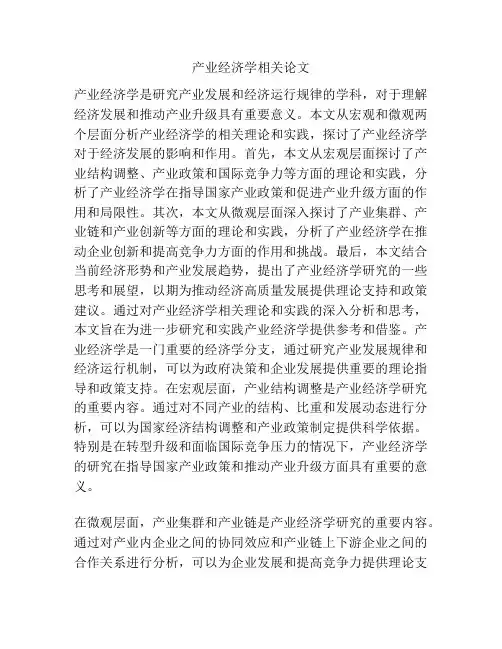 产业经济学相关论文

产业经济学是研究产业发展和经济运行规律的学科，对于理解经济发展和推动产业升级具有重要意义。本文从宏观和微观两个层面分析产业经济学的相关理论和实践，探讨了产业经济学对于经济发展的影响和作用。首先，本文从宏观层面探讨了产业结构调整、产业政策和国际竞争力等方面的理论和实践，分析了产业经济学在指导国家产业政策和促进产业升级方面的作用和局限性。其次，本文从微观层面深入探讨了产业集群、产业链和产业创新等方面的理论和实践，分析了产业经济学在推动企业创新和提高竞争力方面的作用和挑战。最后，本文结合当前经济形势和产业发展趋势，提出了产业经济学研究的一些思考和展望，以期为推动经济高质量发展提供理论支持和政策建议。通过对产业经济学相关理论和实践的深入分析和思考，本文旨在为进一步研究和实践产业经济学提供参考和借鉴。产业经济学是一门重要的经济学分支，通过研究产业发展规律和经济运行机制，可以为政府决策和企业发展提供重要的理论指导和政策支持。在宏观层面，产业结构调整是产业经济学研究的重要内容。通过对不同产业的结构、比重和发展动态进行分析，可以为国家经济结构调整和产业政策制定提供科学依据。特别是在转型升级和面临国际竞争压力的情况下，产业经济学的研究在指导国家产业政策和推动产业升级方面具有重要的意义。

在微观层面，产业集群和产业链是产业经济学研究的重要内容。通过对产业内企业之间的协同效应和产业链上下游企业之间的合作关系进行分析，可以为企业发展和提高竞争力提供理论支